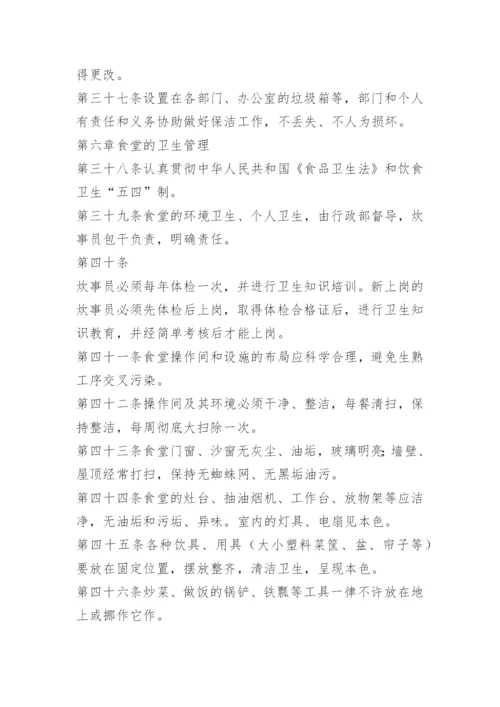 得更改。

第三十七条设置在各部门、办公室的垃圾箱等，部门和个人有责任和义务协助做好保洁工作，不丢失、不人为损坏。

第六章食堂的卫生管理

第三十八条认真贯彻中华人民共和国《食品卫生法》和饮食卫生“五四”制。

第三十九条食堂的环境卫生、个人卫生，由行政部督导，炊事员包干负责，明确责任。

第四十条

炊事员必须每年体检一次，并进行卫生知识培训。新上岗的炊事员必须先体检后上岗，取得体检合格证后，进行卫生知识教育，并经简单考核后才能上岗。

第四十一条食堂操作间和设施的布局应科学合理，避免生熟工序交叉污染。

第四十二条操作间及其环境必须干净、整洁，每餐清扫，保持整洁，每周彻底大扫除一次。

第四十三条食堂门窗、沙窗无灰尘、油垢，玻璃明亮;墙壁、屋顶经常打扫，保持无蜘蛛网、无黑垢油污。

第四十四条食堂的灶台、抽油烟机、工作台、放物架等应洁净，无油垢和污垢、异味。室内的灯具、电扇见本色。

第四十五条各种饮具、用具（大小塑料菜筐、盆、帘子等）要放在固定位置，摆放整齐，清洁卫生，呈现本色。

第四十六条炒菜、做饭的锅铲、铁瓢等工具一律不许放在地上或挪作它作。